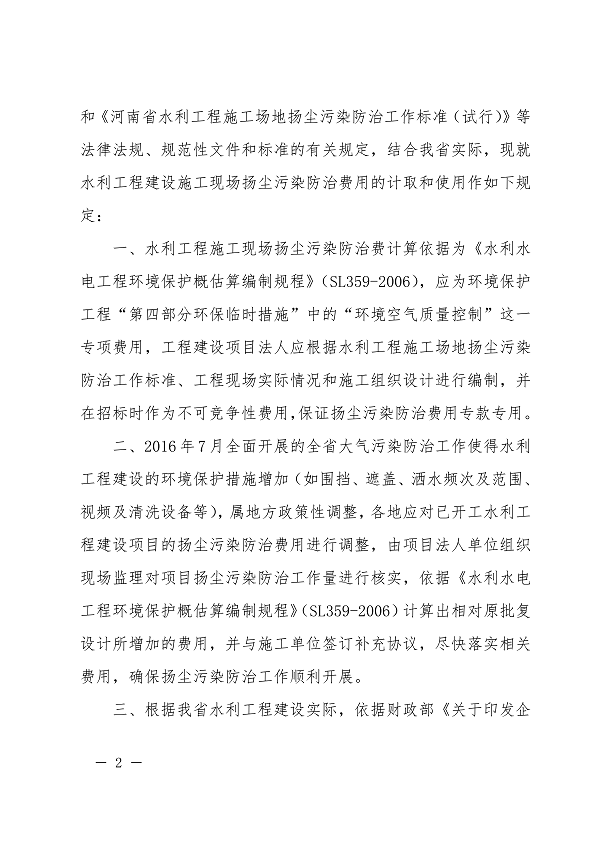 和《河南省水利工程施工场地扬尘污染防治工作标准（试行）》等法律法规、规范性文件和标准的有关规定，结合我省实际，现就水利工程建设施工现场扬尘污染防治费用的计取和使用作如下规定：

一、水利工程施工现场扬尘污染防治费计算依据为《水利水电工程环境保护概估算编制规程》（SL359-2006），应为环境保护工程“第四部分环保临时措施”中的“环境空气质量控制”这一专项费用，工程建设项目法人应根据水利工程施工场地扬尘污染防治工作标准、工程现场实际情况和施工组织设计进行编制，并在招标时作为不可竞争性费用，保证扬尘污染防治费用专款专用。

二、2016年7月全面开展的全省大气污染防治工作使得水利工程建设的环境保护措施增加（如围挡、遮盖、洒水频次及范围、视频及清洗设备等），属地方政策性调整，各地应对已开工水利工程建设项目的扬尘污染防治费用进行调整，由项目法人单位组织现场监理对项目扬尘污染防治工作量进行核实，依据《水利水电工程环境保护概估算编制规程》（SL359-2006）计算出相对原批复设计所增加的费用，并与施工单位签订补充协议，尽快落实相关费用，确保扬尘污染防治工作顺利开展。

三、根据我省水利工程建设实际，依据财政部《关于印发企

— 2 —